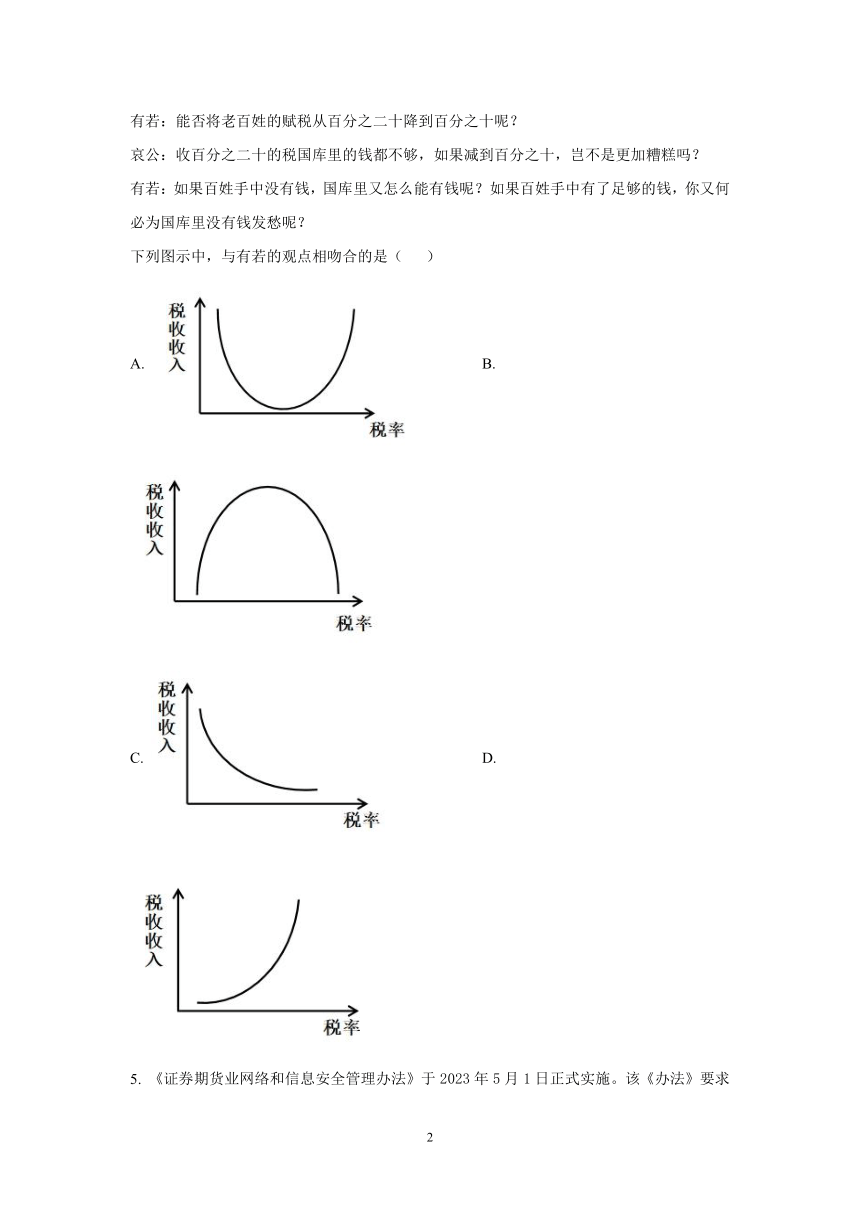 有若：能否将老百姓的赋税从百分之二十降到百分之十呢？

哀公：收百分之二十的税国库里的钱都不够，如果减到百分之十，岂不是更加糟糕吗？

有若：如果百姓手中没有钱，国库里又怎么能有钱呢？如果百姓手中有了足够的钱，你又何必为国库里没有钱发愁呢？

下列图示中，与有若的观点相吻合的是（　　）

A. 税收收入 税率 B.

税收收入 税率

C. 税收收入 税率 D.

税收收入 税率

5. 《证券期货业网络和信息安全管理办法》于 2023 年 5 月 1 日正式实施。该《办法》要求

2